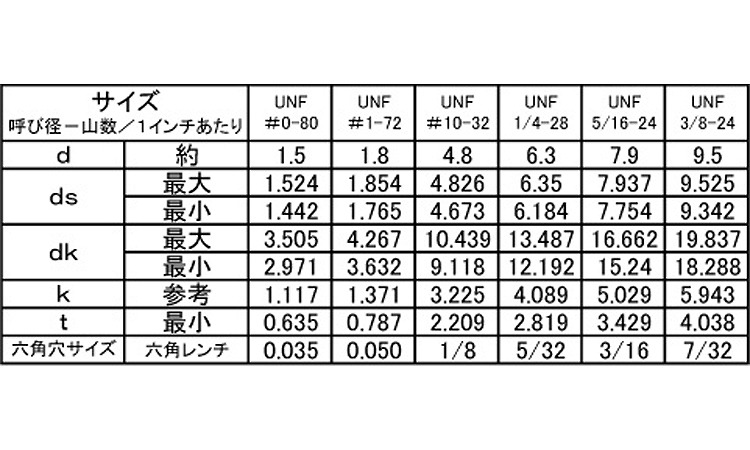 | サイズ
呼び径－山数／1インチあたり |  | UNF
#0-80 | UNF
#1-72 | UNF
#10-32 | UNF
1/4-28 | UNF
5/16-24 | UNF
3/8-24 |
|---|---|---|---|---|---|---|---|
| d | 約 | 1.5 | 1.8 | 4.8 | 6.3 | 7.9 | 9.5 |
| ds | 最大 | 1.524 | 1.854 | 4.826 | 6.35 | 7.937 | 9.525 |
|  | 最小 | 1.442 | 1.765 | 4.673 | 6.184 | 7.754 | 9.342 |
| dk | 最大 | 3.505 | 4.267 | 10.439 | 13.487 | 16.662 | 19.837 |
|  | 最小 | 2.971 | 3.632 | 9.118 | 12.192 | 15.24 | 18.288 |
| k | 参考 | 1.117 | 1.371 | 3.225 | 4.089 | 5.029 | 5.943 |
| t | 最小 | 0.635 | 0.787 | 2.209 | 2.819 | 3.429 | 4.038 |
| 六角穴サイズ | 六角レンチ | 0.035 | 0.050 | 1/8 | 5/32 | 3/16 | 7/32 |